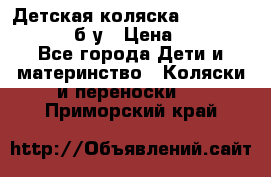 Детская коляска б у Цена Все города Дети и материнство Коляски и переноски Приморский край

http://Объявлений.сайт